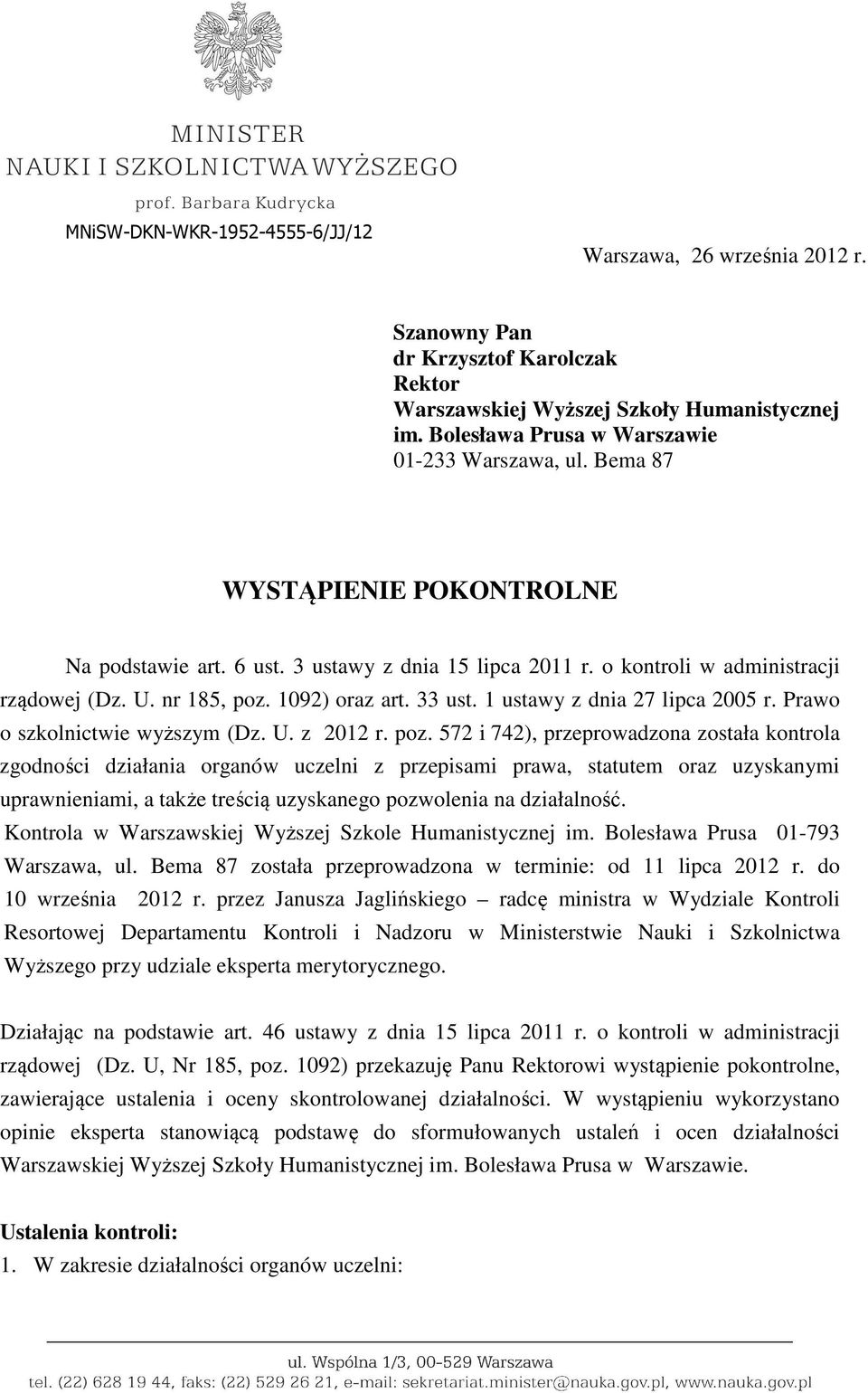 MINISTER
NAUKI I SZKOLNICTWA WYŻSZEGO
prof. Barbara Kudrycka

MNiSW-DKN-WKR-1952-4555-6/JJ/12

Warszawa, 26 września 2012 r.

Szanowny Pan
dr Krzysztof Karolczak
Rektor
Warszawskiej Wyższej Szkoły Humanistycznej
im. Bolesława Prusa w Warszawie
01-233 Warszawa, ul. Bema 87

WYSTĄPIENIE POKONTROLNE

Na podstawie art. 6 ust. 3 ustawy z dnia 15 lipca 2011 r. o kontroli w administracji rządowej (Dz. U. nr 185, poz. 1092) oraz art. 33 ust. 1 ustawy z dnia 27 lipca 2005 r. Prawo o szkolnictwie wyższym (Dz. U. z 2012 r. poz. 572 i 742), przeprowadzona została kontrola zgodności działania organów uczelni z przepisami prawa, statutem oraz uzyskanymi uprawnieniami, a także treścią uzyskanego pozwolenia na działalność.

Kontrola w Warszawskiej Wyższej Szkole Humanistycznej im. Bolesława Prusa 01-793 Warszawa, ul. Bema 87 została przeprowadzona w terminie: od 11 lipca 2012 r. do 10 września 2012 r. przez Janusza Jaglińskiego – radcę ministra w Wydziale Kontroli Resortowej Departamentu Kontroli i Nadzoru w Ministerstwie Nauki i Szkolnictwa Wyższego przy udziale eksperta merytorycznego.

Działając na podstawie art. 46 ustawy z dnia 15 lipca 2011 r. o kontroli w administracji rządowej (Dz. U, Nr 185, poz. 1092) przekazuję Panu Rektorowi wystąpienie pokontrolne, zawierające ustalenia i oceny skontrolowanej działalności. W wystąpieniu wykorzystano opinie eksperta stanowiącą podstawę do sformułowanych ustaleń i ocen działalności Warszawskiej Wyższej Szkoły Humanistycznej im. Bolesława Prusa w Warszawie.

Ustalenia kontroli:
1. W zakresie działalności organów uczelni:

ul. Wspólna 1/3, 00-529 Warszawa
tel. (22) 628 19 44, faks: (22) 529 26 21, e-mail: sekretariat.minister@nauka.gov.pl, www.nauka.gov.pl